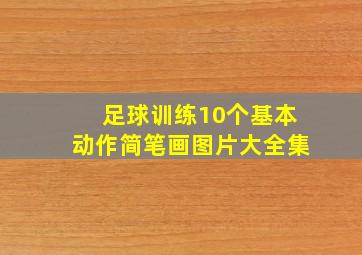 足球训练10个基本动作简笔画图片大全集